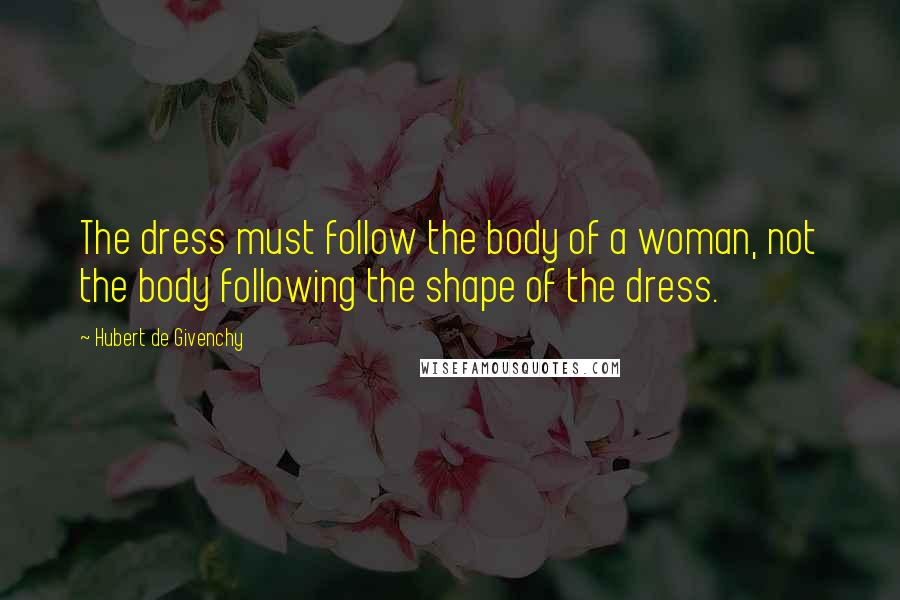 The dress must follow the body of a woman, not the body following the shape of the dress.

~ Hubert de Givenchy

WISEFAMOUSQUOTES.COM